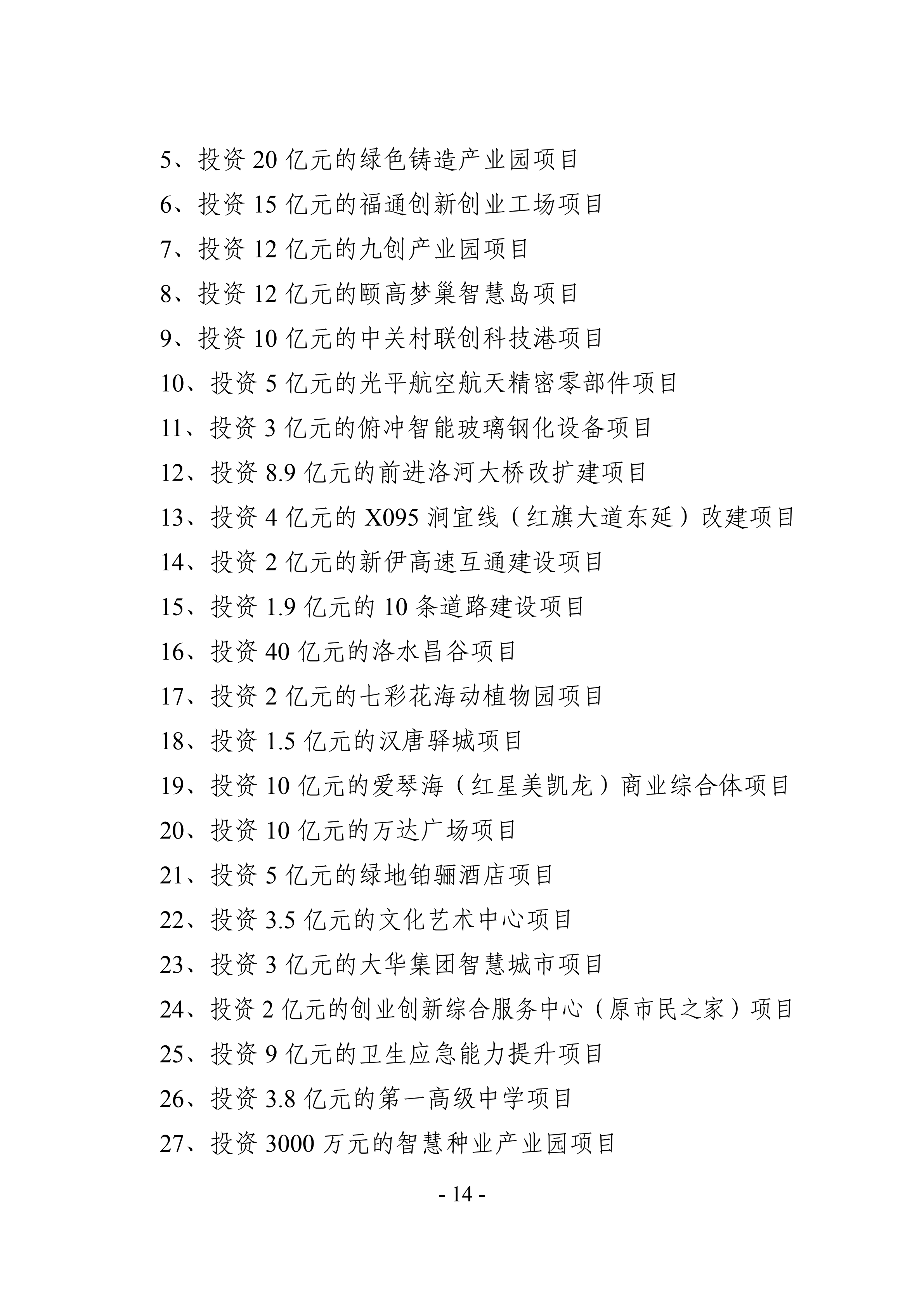 5、投资 20 亿元的绿色铸造产业园项目

6、投资 15 亿元的福通创新创业工场项目

7、投资 12 亿元的九创产业园项目

8、投资 12 亿元的颐高梦巢智慧岛项目

9、投资 10 亿元的中关村联创科技港项目

10、投资 5 亿元的光平航空航天精密零部件项目

11、投资 3 亿元的俯冲智能玻璃钢化设备项目

12、投资 8.9 亿元的前进洛河大桥改扩建项目

13、投资 4 亿元的 X095 涧宜线（红旗大道东延）改建项目

14、投资 2 亿元的新伊高速互通建设项目

15、投资 1.9 亿元的 10 条道路建设项目

16、投资 40 亿元的洛水昌谷项目

17、投资 2 亿元的七彩花海动植物园项目

18、投资 1.5 亿元的汉唐驿城项目

19、投资 10 亿元的爱琴海（红星美凯龙）商业综合体项目

20、投资 10 亿元的万达广场项目

21、投资 5 亿元的绿地铂骊酒店项目

22、投资 3.5 亿元的文化艺术中心项目

23、投资 3 亿元的大华集团智慧城市项目

24、投资 2 亿元的创业创新综合服务中心（原市民之家）项目

25、投资 9 亿元的卫生应急能力提升项目

26、投资 3.8 亿元的第一高级中学项目

27、投资 3000 万元的智慧种业产业园项目

- 14 -